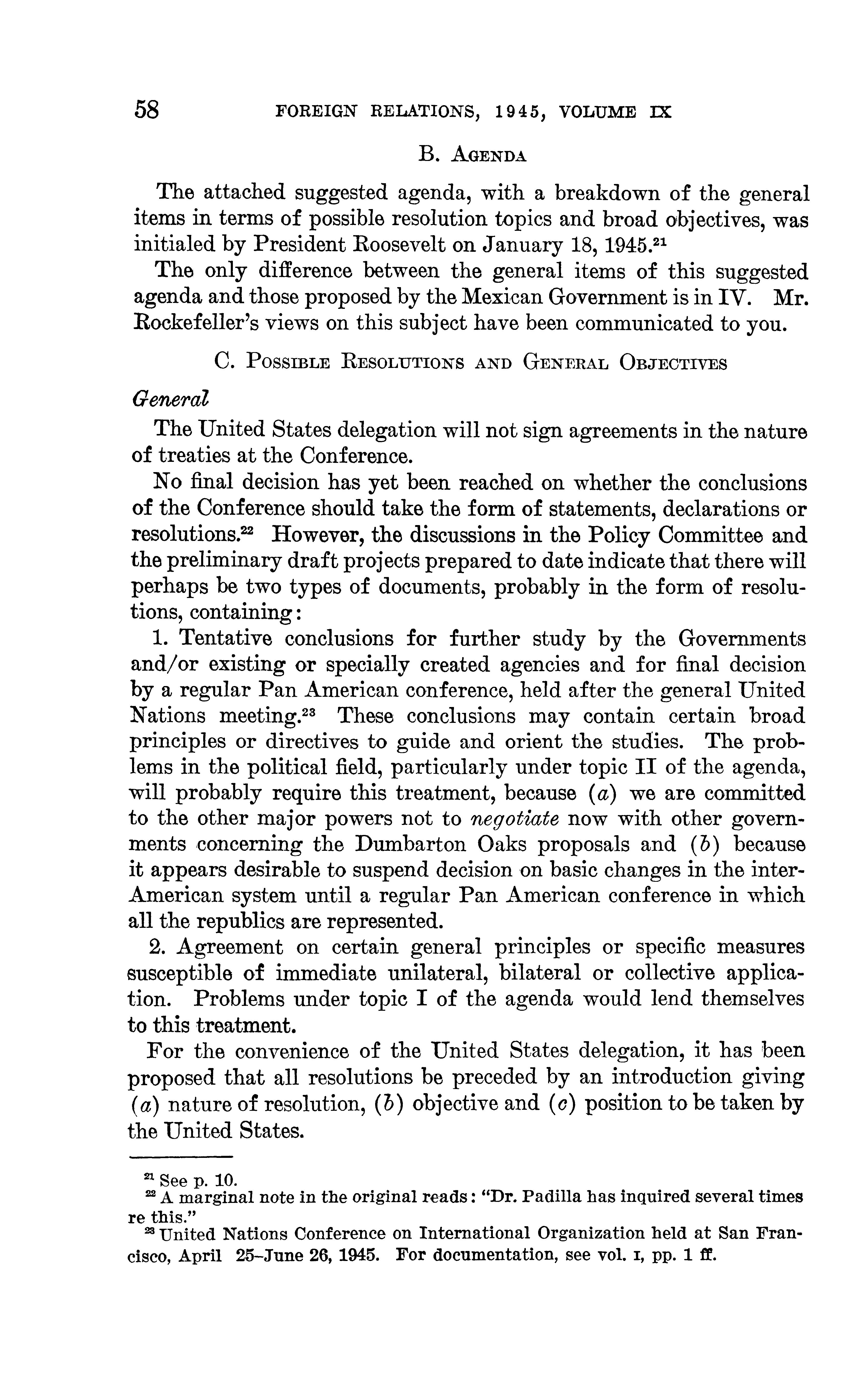 58 FOREIGN RELATIONS, 1945, VOLUME IX

B. AGENDA

The attached suggested agenda, with a breakdown of the general items in terms of possible resolution topics and broad objectives, was initialed by President Roosevelt on January 18, 1945.$^{21}$

The only difference between the general items of this suggested agenda and those proposed by the Mexican Government is in IV. Mr. Rockefeller's views on this subject have been communicated to you.

C. POSSIBLE RESOLUTIONS AND GENERAL OBJECTIVES

General

The United States delegation will not sign agreements in the nature of treaties at the Conference.

No final decision has yet been reached on whether the conclusions of the Conference should take the form of statements, declarations or resolutions.$^{22}$ However, the discussions in the Policy Committee and the preliminary draft projects prepared to date indicate that there will perhaps be two types of documents, probably in the form of resolutions, containing:

1. Tentative conclusions for further study by the Governments and/or existing or specially created agencies and for final decision by a regular Pan American conference, held after the general United Nations meeting.$^{23}$ These conclusions may contain certain broad principles or directives to guide and orient the studies. The problems in the political field, particularly under topic II of the agenda, will probably require this treatment, because (a) we are committed to the other major powers not to negotiate now with other governments concerning the Dumbarton Oaks proposals and (b) because it appears desirable to suspend decision on basic changes in the inter-American system until a regular Pan American conference in which all the republics are represented.

2. Agreement on certain general principles or specific measures susceptible of immediate unilateral, bilateral or collective application. Problems under topic I of the agenda would lend themselves to this treatment.

For the convenience of the United States delegation, it has been proposed that all resolutions be preceded by an introduction giving (a) nature of resolution, (b) objective and (c) position to be taken by the United States.

$^{21}$ See p. 10.
$^{22}$ A marginal note in the original reads: "Dr. Padilla has inquired several times re this."
$^{23}$ United Nations Conference on International Organization held at San Francisco, April 25–June 26, 1945. For documentation, see vol. I, pp. 1 ff.